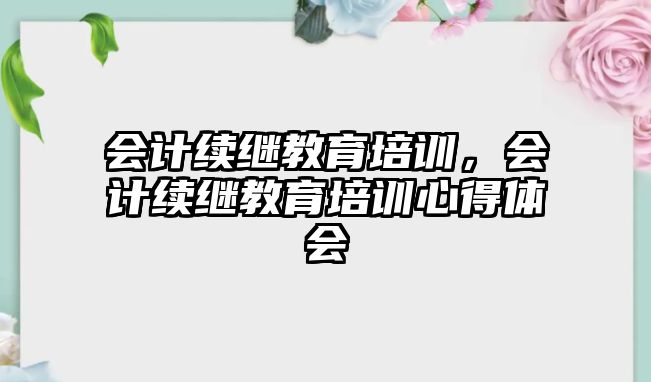 会计续继教育培训，会计续继教育培训心得体会